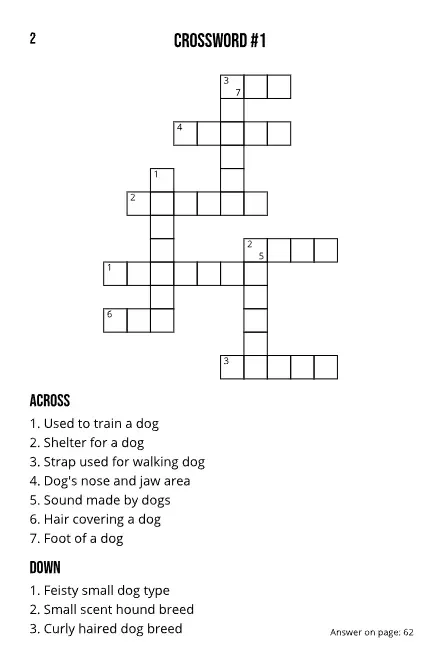 2

CROSSWORD #1

3 7
4
1
2
2 5
1
6
3

ACROSS

1. Used to train a dog
2. Shelter for a dog
3. Strap used for walking dog
4. Dog's nose and jaw area
5. Sound made by dogs
6. Hair covering a dog
7. Foot of a dog

DOWN

1. Feisty small dog type
2. Small scent hound breed
3. Curly haired dog breed

Answer on page: 62